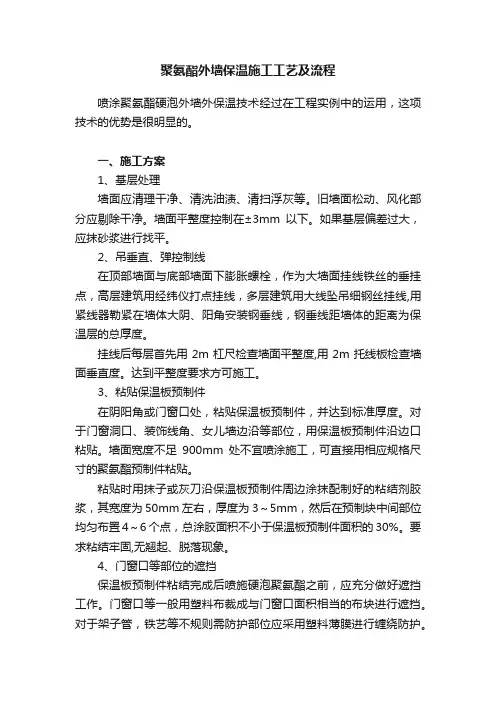 聚氨酯外墙保温施工工艺及流程

喷涂聚氨酯硬泡外墙外保温技术经过在工程实例中的运用，这项技术的优势是很明显的。

一、施工方案

1、基层处理

墙面应清理干净、清洗油渍、清扫浮灰等。旧墙面松动、风化部分应剔除干净。墙面平整度控制在±3mm 以下。如果基层偏差过大，应抹砂浆进行找平。

2、吊垂直、弹控制线

在顶部墙面与底部墙面下膨胀螺栓，作为大墙面挂线铁丝的垂挂点，高层建筑用经纬仪打点挂线，多层建筑用大线坠吊细钢丝挂线,用紧线器勒紧在墙体大阴、阳角安装钢垂线，钢垂线距墙体的距离为保温层的总厚度。

挂线后每层首先用 2m 杠尺检查墙面平整度,用 2m 托线板检查墙面垂直度。达到平整度要求方可施工。

3、粘贴保温板预制件

在阴阳角或门窗口处，粘贴保温板预制件，并达到标准厚度。对于门窗洞口、装饰线角、女儿墙边沿等部位，用保温板预制件沿边口粘贴。墙面宽度不足 900mm 处不宜喷涂施工，可直接用相应规格尺寸的聚氨酯预制件粘贴。

粘贴时用抹子或灰刀沿保温板预制件周边涂抹配制好的粘结剂胶浆，其宽度为 50mm 左右，厚度为 3～5mm，然后在预制块中间部位均匀布置 4～6 个点，总涂胶面积不小于保温板预制件面积的 30%。要求粘结牢固,无翘起、脱落现象。

4、门窗口等部位的遮挡

保温板预制件粘结完成后喷施硬泡聚氨酯之前，应充分做好遮挡工作。门窗口等一般用塑料布裁成与门窗口面积相当的布块进行遮挡。对于架子管，铁艺等不规则需防护部位应采用塑料薄膜进行缠绕防护。